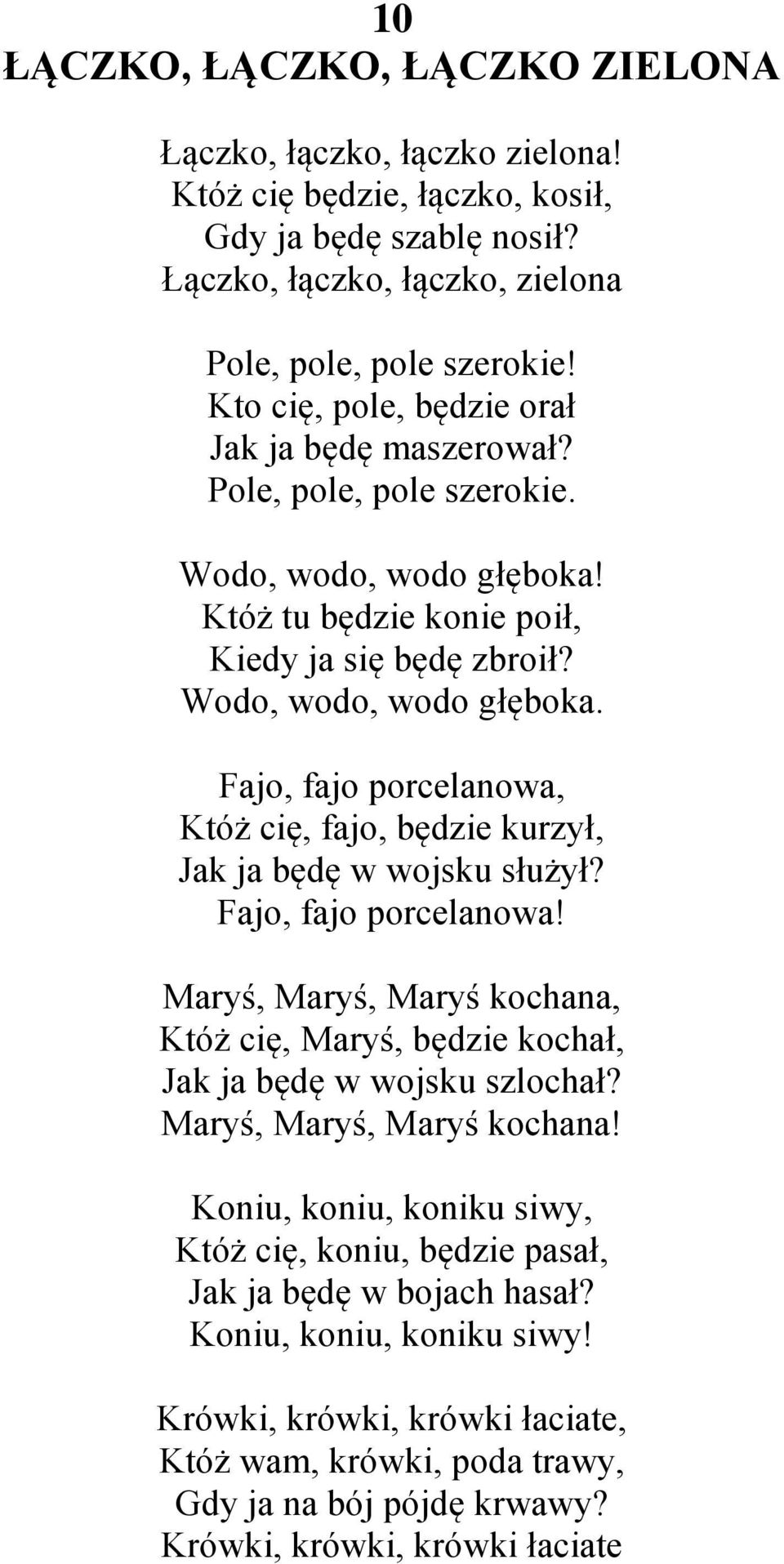 10
ŁĄCZKO, ŁĄCZKO, ŁĄCZKO ZIELONA

Łączko, łączko, łączko zielona!
Któż cię będzie, łączko, kosił,
Gdy ja będę szablę nosił?
Łączko, łączko, łączko, zielona

Pole, pole, pole szerokie!
Kto cię, pole, będzie orał
Jak ja będę maszerował?
Pole, pole, pole szerokie.

Wodo, wodo, wodo głęboka!
Któż tu będzie konie poił,
Kiedy ja się będę zbroił?
Wodo, wodo, wodo głęboka.

Fajo, fajo porcelanowa,
Któż cię, fajo, będzie kurzył,
Jak ja będę w wojsku służył?
Fajo, fajo porcelanowa!

Maryś, Maryś, Maryś kochana,
Któż cię, Maryś, będzie kochał,
Jak ja będę w wojsku szlochał?
Maryś, Maryś, Maryś kochana!

Koniu, koniu, koniku siwy,
Któż cię, koniu, będzie pasał,
Jak ja będę w bojach hasał?
Koniu, koniu, koniku siwy!

Krówki, krówki, krówki łaciate,
Któż wam, krówki, poda trawy,
Gdy ja na bój pójdę krwawy?
Krówki, krówki, krówki łaciate